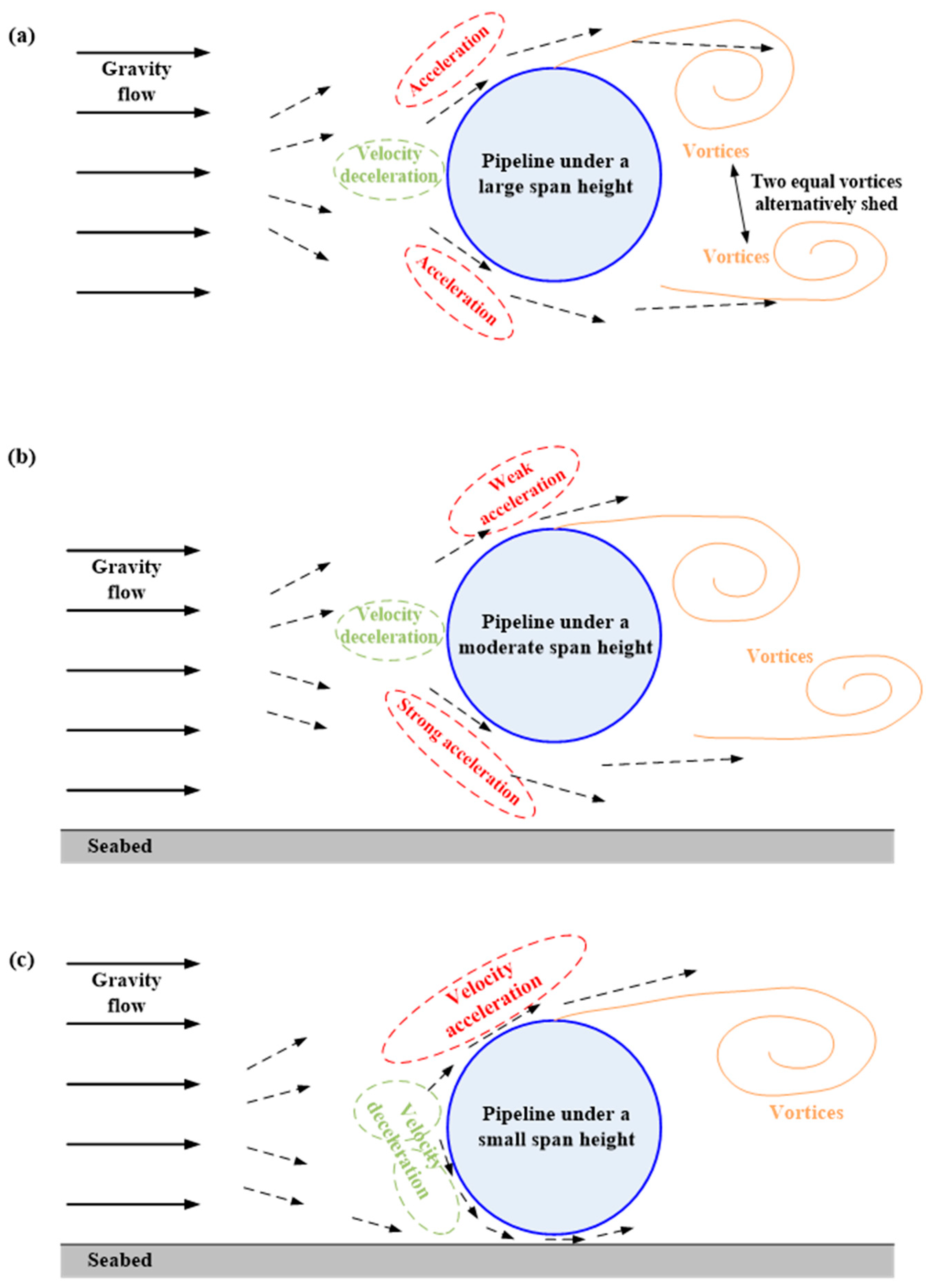 (a)

Gravity flow

Acceleration

Velocity deceleration

Pipeline under a large span height

Acceleration

Vortices

Two equal vortices alternatively shed

Vortices

(b)

Gravity flow

Weak acceleration

Velocity deceleration

Pipeline under a moderate span height

Strong acceleration

Vortices

Seabed

(c)

Gravity flow

Velocity acceleration

Velocity deceleration

Pipeline under a small span height

Vortices

Seabed